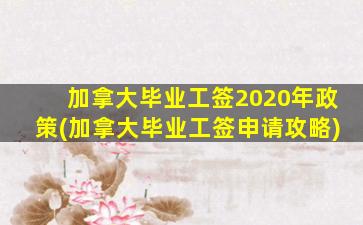 加拿大毕业工签2020年政策(加拿大毕业工签申请攻略)